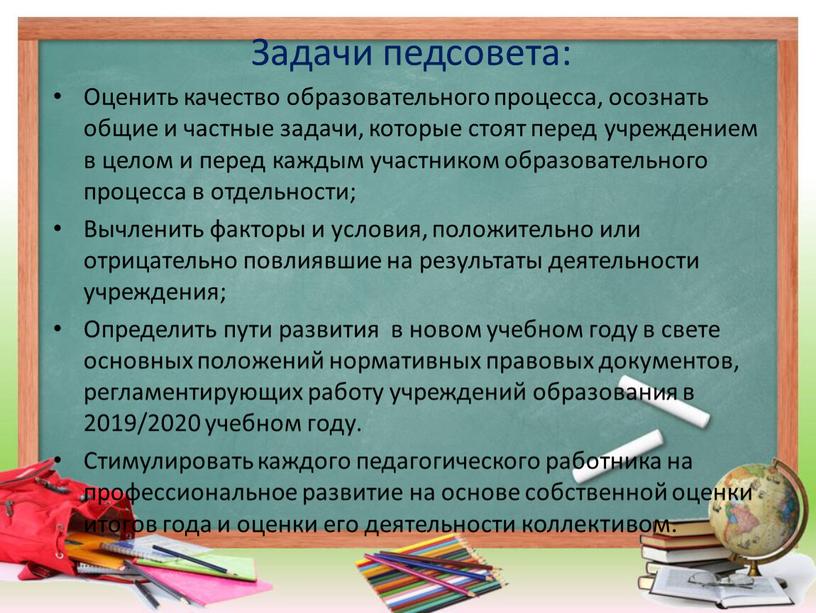 Задачи педсовета:

• Оценить качество образовательного процесса, осознать общие и частные задачи, которые стоят перед учреждением в целом и перед каждым участником образовательного процесса в отдельности;

• Вычленить факторы и условия, положительно или отрицательно повлиявшие на результаты деятельности учреждения;

• Определить пути развития в новом учебном году в свете основных положений нормативных правовых документов, регламентирующих работу учреждений образования в 2019/2020 учебном году.

• Стимулировать каждого педагогического работника на профессиональное развитие на основе собственной оценки итогов года и оценки его деятельности коллективом.